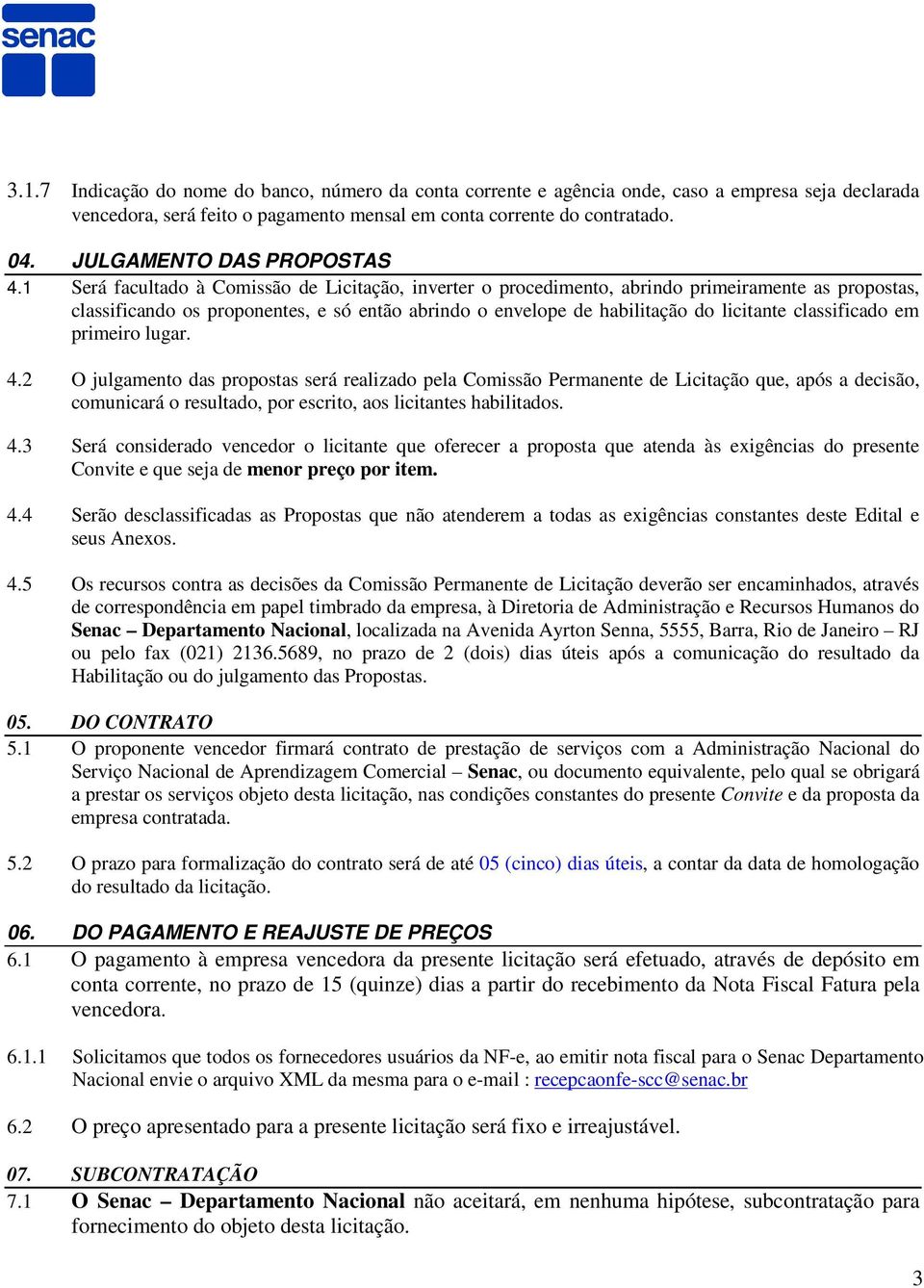 senac

3.1.7 Indicação do nome do banco, número da conta corrente e agência onde, caso a empresa seja declarada vencedora, será feito o pagamento mensal em conta corrente do contratado.

04. JULGAMENTO DAS PROPOSTAS
4.1 Será facultado à Comissão de Licitação, inverter o procedimento, abrindo primeiramente as propostas, classificando os proponentes, e só então abrindo o envelope de habilitação do licitante classificado em primeiro lugar.

4.2 O julgamento das propostas será realizado pela Comissão Permanente de Licitação que, após a decisão, comunicará o resultado, por escrito, aos licitantes habilitados.

4.3 Será considerado vencedor o licitante que oferecer a proposta que atenda às exigências do presente Convite e que seja de menor preço por item.

4.4 Serão desclassificadas as Propostas que não atenderem a todas as exigências constantes deste Edital e seus Anexos.

4.5 Os recursos contra as decisões da Comissão Permanente de Licitação deverão ser encaminhados, através de correspondência em papel timbrado da empresa, à Diretoria de Administração e Recursos Humanos do Senac – Departamento Nacional, localizada na Avenida Ayrton Senna, 5555, Barra, Rio de Janeiro – RJ ou pelo fax (021) 2136.5689, no prazo de 2 (dois) dias úteis após a comunicação do resultado da Habilitação ou do julgamento das Propostas.

05. DO CONTRATO
5.1 O proponente vencedor firmará contrato de prestação de serviços com a Administração Nacional do Serviço Nacional de Aprendizagem Comercial – Senac, ou documento equivalente, pelo qual se obrigará a prestar os serviços objeto desta licitação, nas condições constantes do presente Convite e da proposta da empresa contratada.

5.2 O prazo para formalização do contrato será de até 05 (cinco) dias úteis, a contar da data de homologação do resultado da licitação.

06. DO PAGAMENTO E REAJUSTE DE PREÇOS
6.1 O pagamento à empresa vencedora da presente licitação será efetuado, através de depósito em conta corrente, no prazo de 15 (quinze) dias a partir do recebimento da Nota Fiscal Fatura pela vencedora.

6.1.1 Solicitamos que todos os fornecedores usuários da NF-e, ao emitir nota fiscal para o Senac Departamento Nacional envie o arquivo XML da mesma para o e-mail : recepcaonfe-scc@senac.br

6.2 O preço apresentado para a presente licitação será fixo e irreajustável.

07. SUBCONTRATAÇÃO
7.1 O Senac – Departamento Nacional não aceitará, em nenhuma hipótese, subcontratação para fornecimento do objeto desta licitação.

3